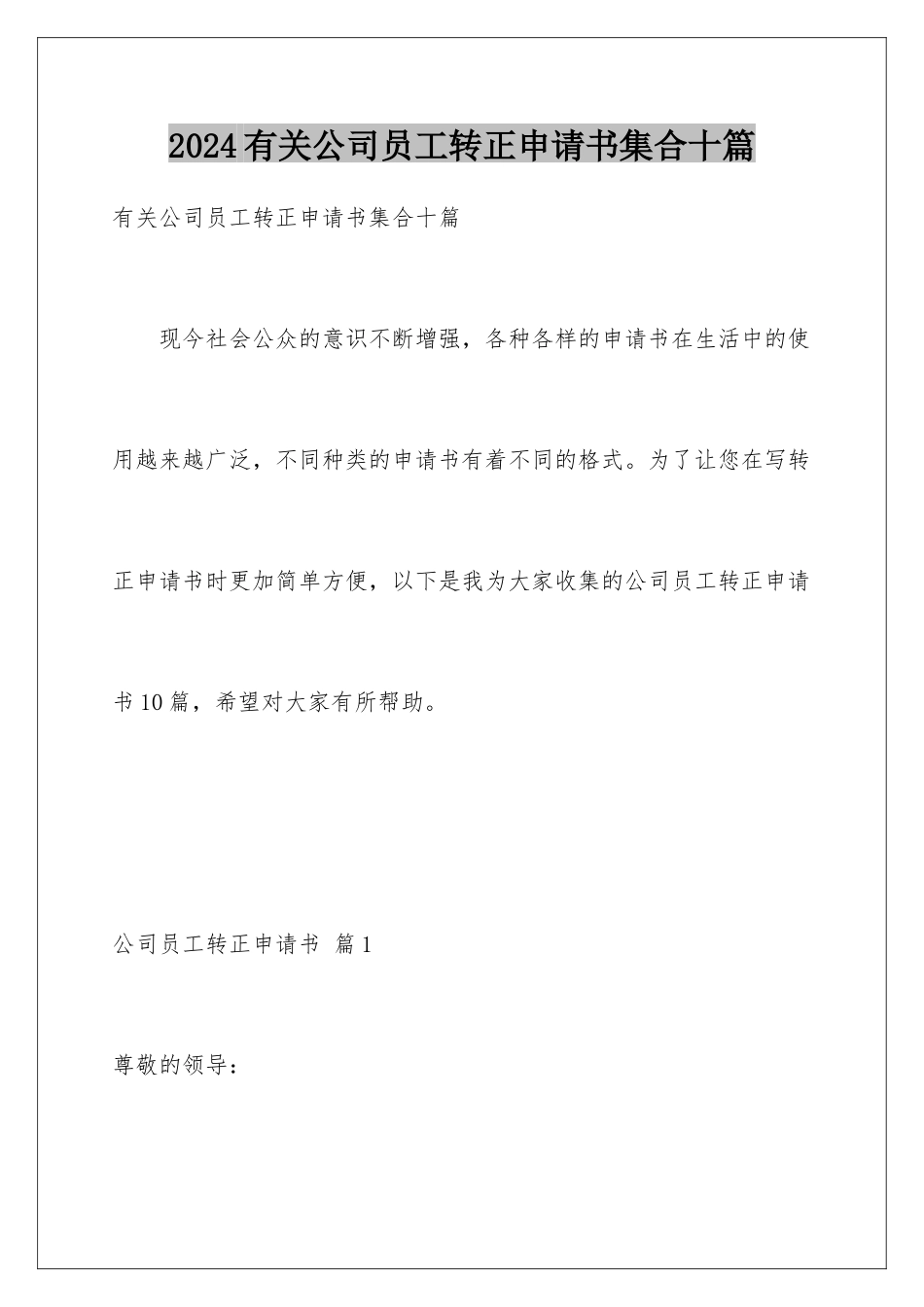 2024有关公司员工转正申请书集合十篇

有关公司员工转正申请书集合十篇

现今社会公众的意识不断增强，各种各样的申请书在生活中的使用越来越广泛，不同种类的申请书有着不同的格式。为了让您在写转正申请书时更加简单方便，以下是我为大家收集的公司员工转正申请书10篇，希望对大家有所帮助。

公司员工转正申请书 篇1

尊敬的领导：